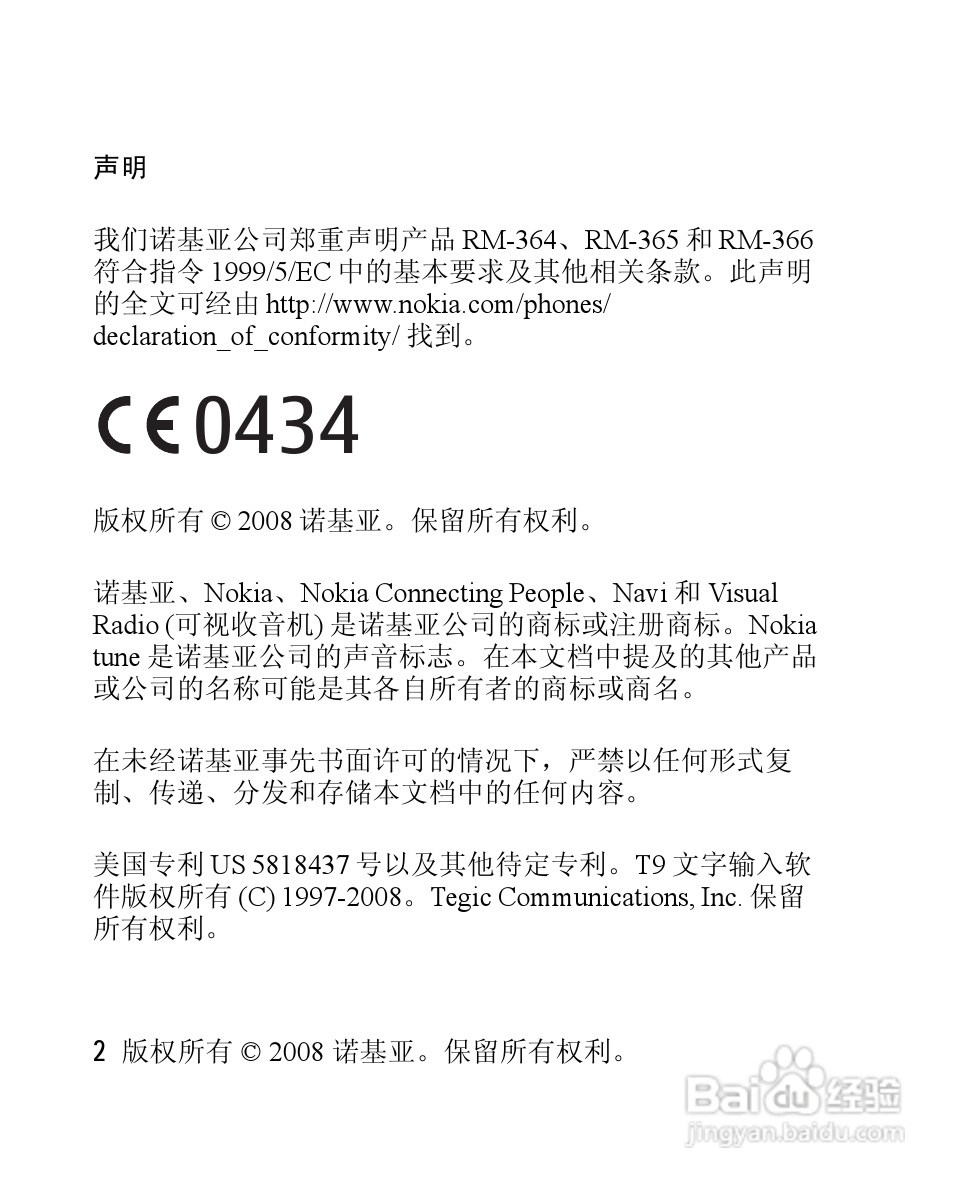 声明

我们诺基亚公司郑重声明产品 RM-364、RM-365 和 RM-366 符合指令 1999/5/EC 中的基本要求及其他相关条款。此声明的全文可经由 http://www.nokia.com/phones/declaration_of_conformity/ 找到。

CE0434

版权所有 © 2008 诺基亚。保留所有权利。

诺基亚、Nokia、Nokia Connecting People、Navi 和 Visual Radio (可视收音机) 是诺基亚公司的商标或注册商标。Nokia tune 是诺基亚公司的声音标志。在本文档中提及的其他产品或公司的名称可能是其各自所有者的商标或商名。

在未经诺基亚事先书面许可的情况下，严禁以任何形式复制、传递、分发和存储本文档中的任何内容。

美国专利 US 5818437 号以及其他待定专利。T9 文字输入软件版权所有 (C) 1997-2008。Tegic Communications, Inc. 保留所有权利。

2 版权所有 © 2008 诺基亚。保留所有权利。

Baidu 经验
jingyan.baidu.com